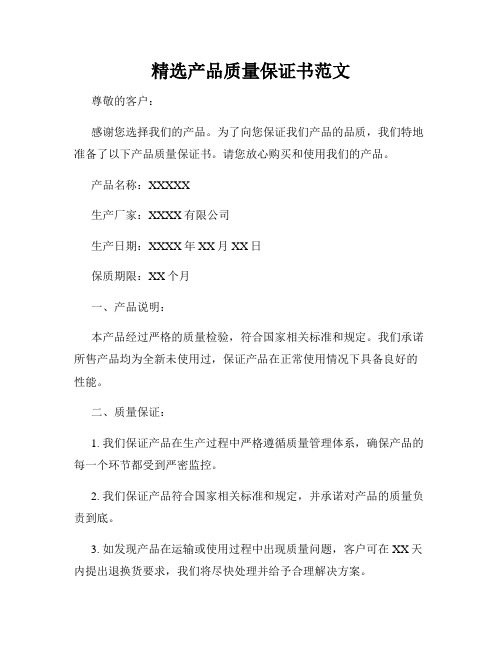 精选产品质量保证书范文

尊敬的客户：

感谢您选择我们的产品。为了向您保证我们产品的品质，我们特地准备了以下产品质量保证书。请您放心购买和使用我们的产品。

产品名称：XXXXX

生产厂家：XXXX 有限公司

生产日期：XXXX 年 XX 月 XX 日

保质期限：XX 个月

一、产品说明：

本产品经过严格的质量检验，符合国家相关标准和规定。我们承诺所售产品均为全新未使用过，保证产品在正常使用情况下具备良好的性能。

二、质量保证：

1. 我们保证产品在生产过程中严格遵循质量管理体系，确保产品的每一个环节都受到严密监控。

2. 我们保证产品符合国家相关标准和规定，并承诺对产品的质量负责到底。

3. 如发现产品在运输或使用过程中出现质量问题，客户可在 XX 天内提出退换货要求，我们将尽快处理并给予合理解决方案。